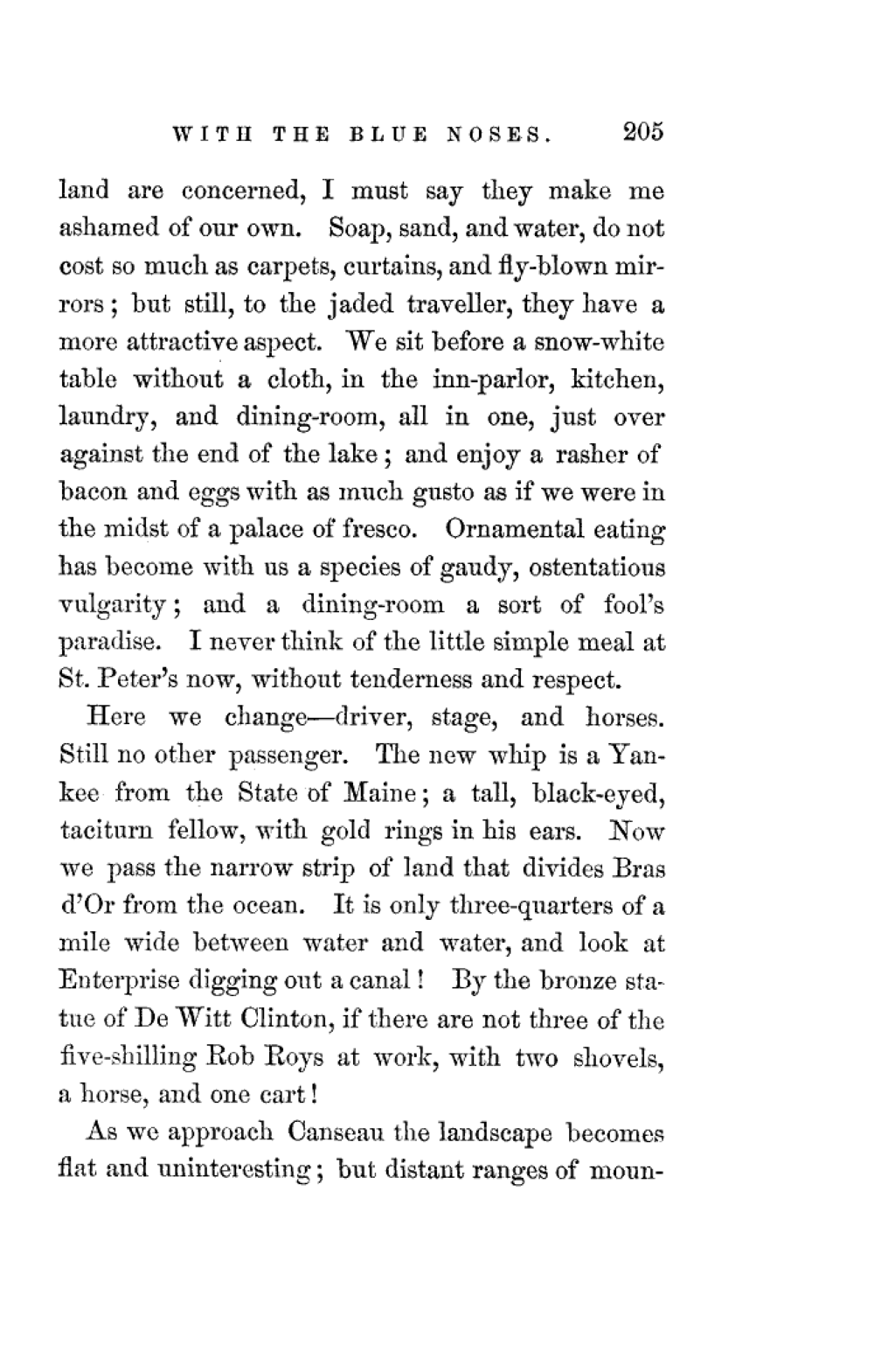 WITH THE BLUE NOSES. 205

land are concerned, I must say they make me ashamed of our own. Soap, sand, and water, do not cost so much as carpets, curtains, and fly-blown mirrors; but still, to the jaded traveller, they have a more attractive aspect. We sit before a snow-white table without a cloth, in the inn-parlor, kitchen, laundry, and dining-room, all in one, just over against the end of the lake; and enjoy a rasher of bacon and eggs with as much gusto as if we were in the midst of a palace of fresco. Ornamental eating has become with us a species of gaudy, ostentatious vulgarity; and a dining-room a sort of fool's paradise. I never think of the little simple meal at St. Peter's now, without tenderness and respect.

Here we change—driver, stage, and horses. Still no other passenger. The new whip is a Yankee from the State of Maine; a tall, black-eyed, taciturn fellow, with gold rings in his ears. Now we pass the narrow strip of land that divides Bras d'Or from the ocean. It is only three-quarters of a mile wide between water and water, and look at Enterprise digging out a canal! By the bronze statue of De Witt Clinton, if there are not three of the five-shilling Rob Roys at work, with two shovels, a horse, and one cart!

As we approach Canseau the landscape becomes flat and uninteresting; but distant ranges of moun-